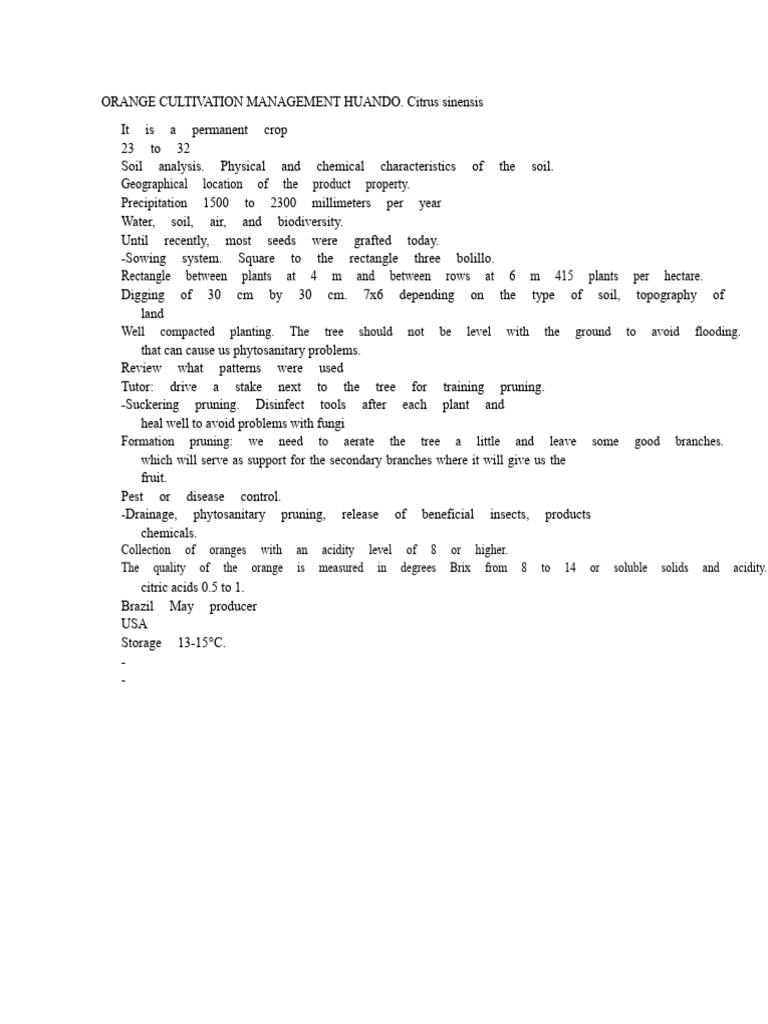 ORANGE CULTIVATION MANAGEMENT HUANDO. Citrus sinensis

It is a permanent crop

23 to 32

Soil analysis. Physical and chemical characteristics of the soil.

Geographical location of the product property.

Precipitation 1500 to 2300 millimeters per year

Water, soil, air, and biodiversity.

Until recently, most seeds were grafted today.

-Sowing system. Square to the rectangle three bolillo.

Rectangle between plants at 4 m and between rows at 6 m 415 plants per hectare.

Digging of 30 cm by 30 cm. 7x6 depending on the type of soil, topography of land

Well compacted planting. The tree should not be level with the ground to avoid flooding. that can cause us phytosanitary problems.

Review what patterns were used

Tutor: drive a stake next to the tree for training pruning.

-Suckering pruning. Disinfect tools after each plant and heal well to avoid problems with fungi

Formation pruning: we need to aerate the tree a little and leave some good branches. which will serve as support for the secondary branches where it will give us the fruit.

Pest or disease control.

-Drainage, phytosanitary pruning, release of beneficial insects, products chemicals.

Collection of oranges with an acidity level of 8 or higher.

The quality of the orange is measured in degrees Brix from 8 to 14 or soluble solids and acidity. citric acids 0.5 to 1.

Brazil May producer

USA

Storage 13-15°C.

-

-